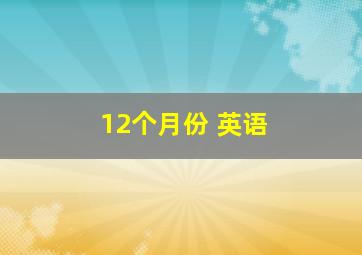 12个月份 英语